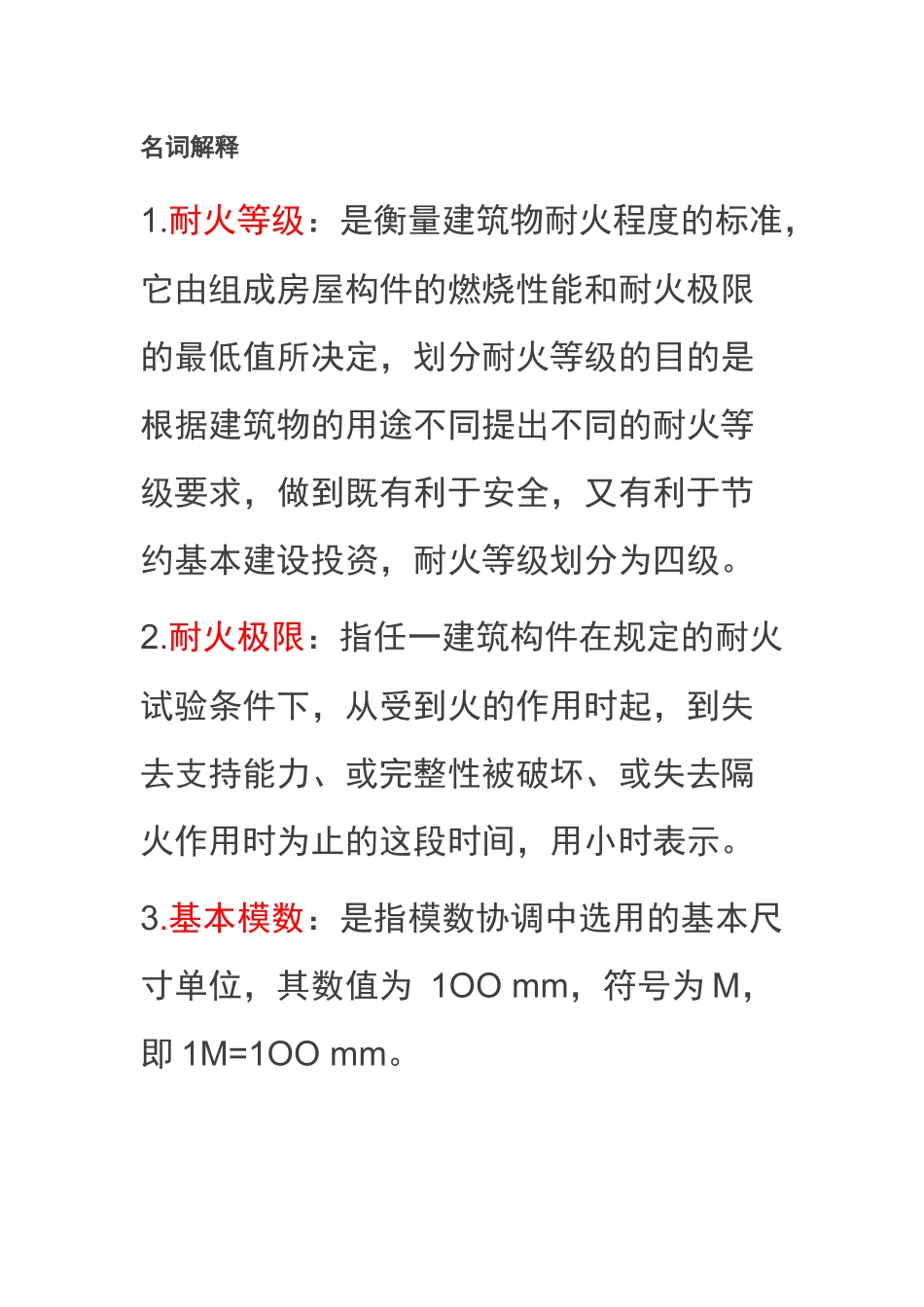 名词解释

1.耐火等级：是衡量建筑物耐火程度的标准，它由组成房屋构件的燃烧性能和耐火极限的最低值所决定，划分耐火等级的目的是根据建筑物的用途不同提出不同的耐火等级要求，做到既有利于安全，又有利于节约基本建设投资，耐火等级划分为四级。

2.耐火极限：指任一建筑构件在规定的耐火试验条件下，从受到火的作用时起，到失去支持能力、或完整性被破坏、或失去隔火作用时为止的这段时间，用小时表示。

3.基本模数：是指模数协调中选用的基本尺寸单位，其数值为 100 mm，符号为 M，即 1M=100 mm。